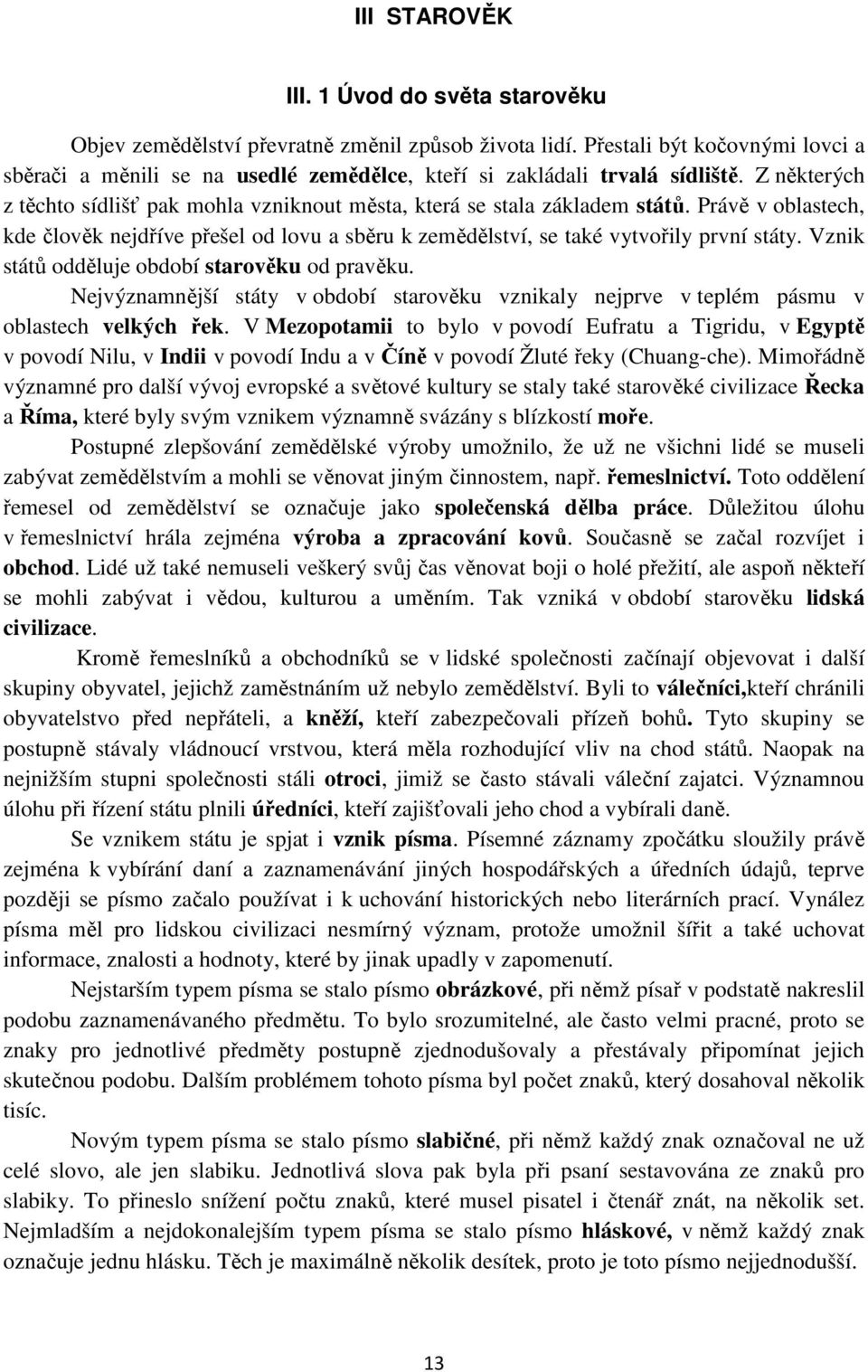 III STAROVĚK

III. 1 Úvod do světa starověku

Objev zemědělství převratně změnil způsob života lidí. Přestali být kočovnými lovci a sběrači a měnili se na usedlé zemědělce, kteří si zakládali trvalá sídliště. Z některých z těchto sídlišť pak mohla vzniknout města, která se stala základem států. Právě v oblastech, kde člověk nejdříve přešel od lovu a sběru k zemědělství, se také vytvořily první státy. Vznik států odděluje období starověku od pravěku.

Nejvýznamnější státy v období starověku vznikaly nejprve v teplém pásmu v oblastech velkých řek. V Mezopotamii to bylo v povodí Eufratu a Tigridu, v Egyptě v povodí Nilu, v Indii v povodí Indu a v Číně v povodí Žluté řeky (Chuang-che). Mimořádně významné pro další vývoj evropské a světové kultury se staly také starověké civilizace Řecka a Říma, které byly svým vznikem významně svázány s blízkostí moře.

Postupné zlepšování zemědělské výroby umožnilo, že už ne všichni lidé se museli zabývat zemědělstvím a mohli se věnovat jiným činnostem, např. řemeslnictví. Toto oddělení řemesel od zemědělství se označuje jako společenská dělba práce. Důležitou úlohu v řemeslnictví hrála zejména výroba a zpracování kovů. Současně se začal rozvíjet i obchod. Lidé už také nemuseli veškerý svůj čas věnovat boji o holé přežití, ale aspoň někteří se mohli zabývat i vědou, kulturou a uměním. Tak vzniká v období starověku lidská civilizace.

Kromě řemeslníků a obchodníků se v lidské společnosti začínají objevovat i další skupiny obyvatel, jejichž zaměstnáním už nebylo zemědělství. Byli to válečníci,kteří chránili obyvatelstvo před nepřáteli, a kněží, kteří zabezpečovali přízeň bohů. Tyto skupiny se postupně stávaly vládnoucí vrstvou, která měla rozhodující vliv na chod států. Naopak na nejnižším stupni společnosti stáli otroci, jimiž se často stávali váleční zajatci. Významnou úlohu při řízení státu plnili úředníci, kteří zajišťovali jeho chod a vybírali daně.

Se vznikem státu je spjat i vznik písma. Písemné záznamy zpočátku sloužily právě zejména k vybírání daní a zaznamenávání jiných hospodářských a úředních údajů, teprve později se písmo začalo používat i k uchování historických nebo literárních prací. Vynález písma měl pro lidskou civilizaci nesmírný význam, protože umožnil šířit a také uchovat informace, znalosti a hodnoty, které by jinak upadly v zapomenutí.

Nejstarším typem písma se stalo písmo obrázkové, při němž písař v podstatě nakreslil podobu zaznamenávaného předmětu. To bylo srozumitelné, ale často velmi pracné, proto se znaky pro jednotlivé předměty postupně zjednodušovaly a přestávaly připomínat jejich skutečnou podobu. Dalším problémem tohoto písma byl počet znaků, který dosahoval několik tisíc.

Novým typem písma se stalo písmo slabičné, při němž každý znak označoval ne už celé slovo, ale jen slabiku. Jednotlivá slova pak byla při psaní sestavována ze znaků pro slabiky. To přineslo snížení počtu znaků, které musel pisatel i čtenář znát, na několik set. Nejmladším a nejdokonalejším typem písma se stalo písmo hláskové, v němž každý znak označuje jednu hlásku. Těch je maximálně několik desítek, proto je toto písmo nejjednodušší.

13